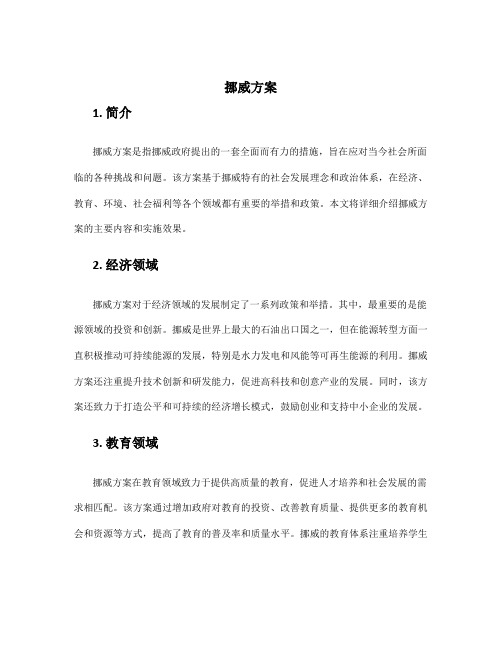 挪威方案

1. 简介

挪威方案是指挪威政府提出的一套全面而有力的措施，旨在应对当今社会所面临的各种挑战和问题。该方案基于挪威特有的社会发展理念和政治体系，在经济、教育、环境、社会福利等各个领域都有重要的举措和政策。本文将详细介绍挪威方案的主要内容和实施效果。

2. 经济领域

挪威方案对于经济领域的发展制定了一系列政策和举措。其中，最重要的是能源领域的投资和创新。挪威是世界上最大的石油出口国之一，但在能源转型方面一直积极推动可持续能源的发展，特别是水力发电和风能等可再生能源的利用。挪威方案还注重提升技术创新和研发能力，促进高科技和创意产业的发展。同时，该方案还致力于打造公平和可持续的经济增长模式，鼓励创业和支持中小企业的发展。

3. 教育领域

挪威方案在教育领域致力于提供高质量的教育，促进人才培养和社会发展的需求相匹配。该方案通过增加政府对教育的投资、改善教育质量、提供更多的教育机会和资源等方式，提高了教育的普及率和质量水平。挪威的教育体系注重培养学生